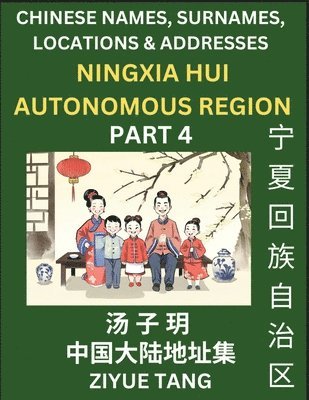 CHINESE NAMES, SURNAMES, LOCATIONS & ADDRESSES

NINGXIA HUI AUTONOMOUS REGION

PART 4

宁夏回族自治区

汤子玥

中国大陆地址集

ZIYUE TANG